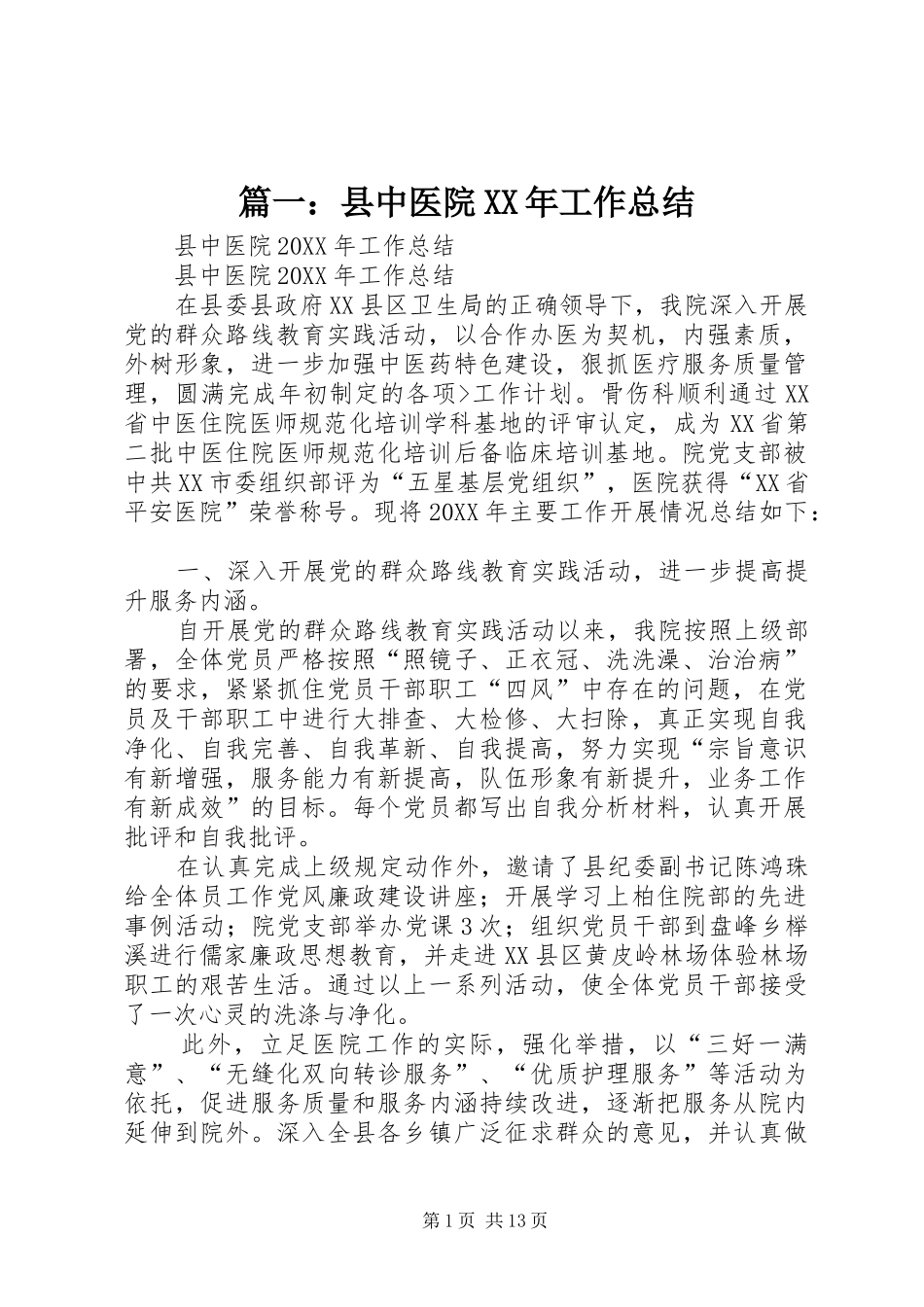 篇一：县中医院XX年工作总结

县中医院20XX年工作总结

县中医院20XX年工作总结

在县委县政府XX县区卫生局的正确领导下，我院深入开展党的群众路线教育实践活动，以合作办医为契机，内强素质，外树形象，进一步加强中医药特色建设，狠抓医疗服务质量管理，圆满完成年初制定的各项>工作计划。骨伤科顺利通过XX省中医住院医师规范化培训学科基地的评审认定，成为XX省第二批中医住院医师规范化培训后备临床培训基地。院党支部被中共XX市委组织部评为“五星基层党组织”，医院获得“XX省平安医院”荣誉称号。现将20XX年主要工作开展情况总结如下：

一、深入开展党的群众路线教育实践活动，进一步提高提升服务内涵。

自开展党的群众路线教育实践活动以来，我院按照上级部署，全体党员严格按照“照镜子、正衣冠、洗洗澡、治治病”的要求，紧紧抓住党员干部职工“四风”中存在的问题，在党员及干部职工中进行大排查、大检修、大扫除，真正实现自我净化、自我完善、自我革新、自我提高，努力实现“宗旨意识有新增强，服务能力有新提高，队伍形象有新提升，业务工作有新成效”的目标。每个党员都写出自我分析材料，认真开展批评和自我批评。

在认真完成上级规定动作外，邀请了县纪委副书记陈鸿珠给全体员工作党风廉政建设讲座；开展学习上柏住院部的先进事例活动；院党支部举办党课3次；组织党员干部到盘峰乡榉溪进行儒家廉政思想教育，并走进XX县区黄皮岭林场体验林场职工的艰苦生活。通过以上一系列活动，使全体党员干部接受了一次心灵的洗涤与净化。

此外，立足医院工作的实际，强化举措，以“三好一满意”、“无缝化双向转诊服务”、“优质护理服务”等活动为依托，促进服务质量和服务内涵持续改进，逐渐把服务从院内延伸到院外。深入全县各乡镇广泛征求群众的意见，并认真做

第1页 共13页